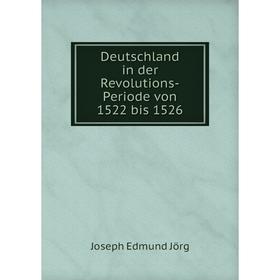 Deutschland in der Revolutions-Periode von 1522 bis 1526

Joseph Edmund Jörg